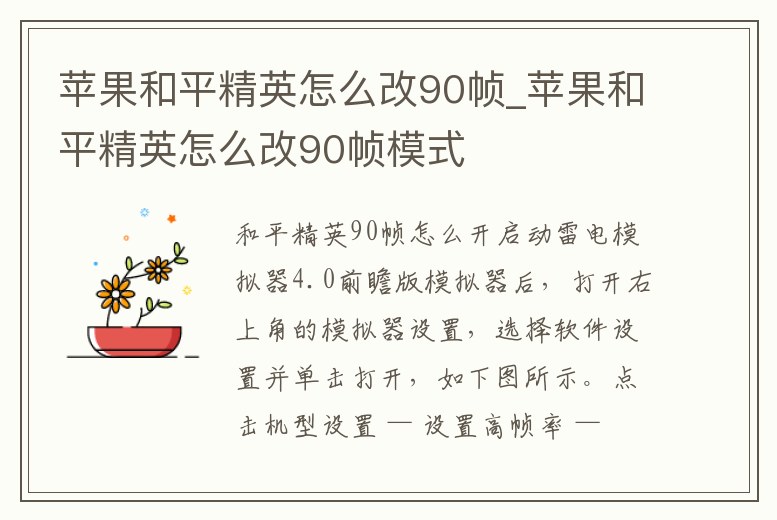 苹果和平精英怎么改90帧_苹果和平精英怎么改90帧模式

和平精英90帧怎么开启动雷电模拟器4.0前瞻版模拟器后，打开右上角的模拟器设置，选择软件设置并单击打开，如下图所示。点击机型设置 — 设置高帧率 —